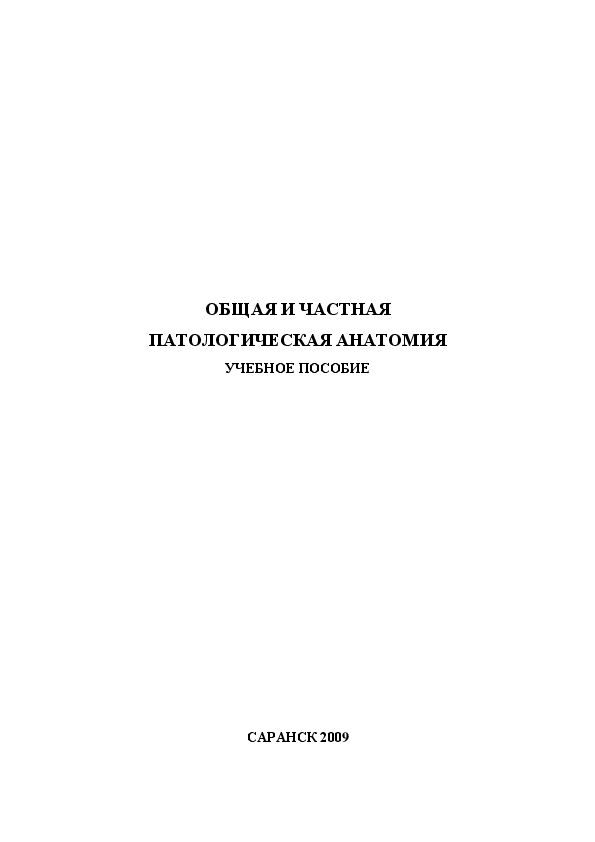 ОБЩАЯ И ЧАСТНАЯ
ПАТОЛОГИЧЕСКАЯ АНАТОМИЯ
УЧЕБНОЕ ПОСОБИЕ

САРАНСК 2009